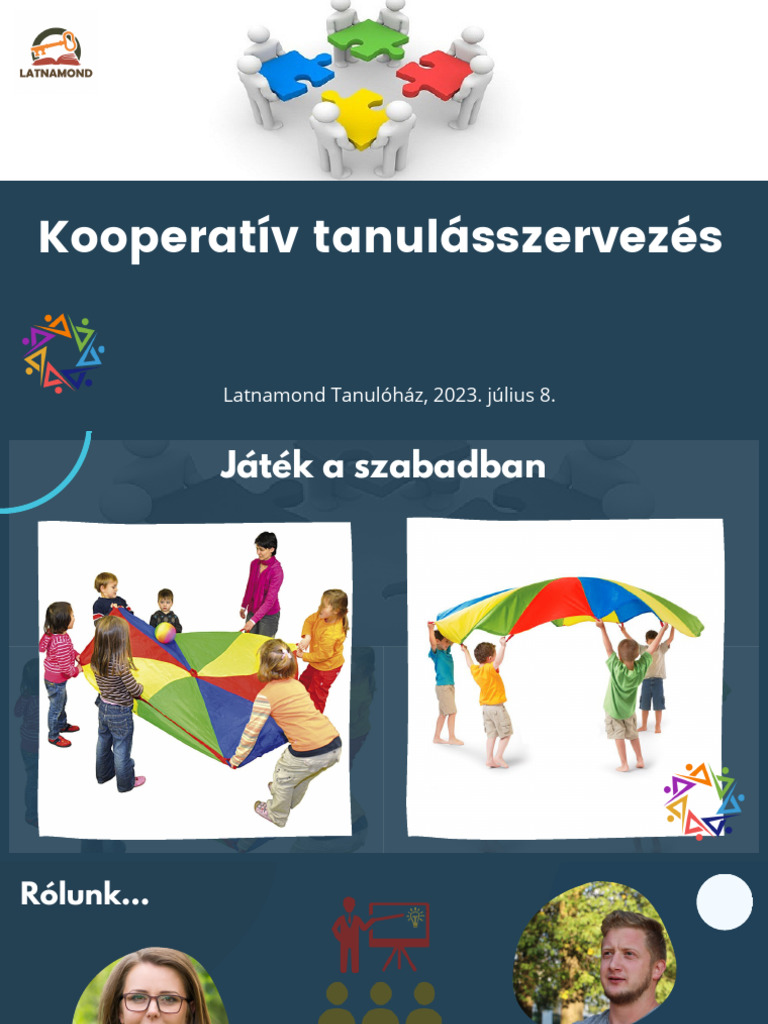 LATNAMOND

Kooperatív tanulásszervezés

Latnamond Tanulóház, 2023. július 8.

Játék a szabadban

Rólunk...